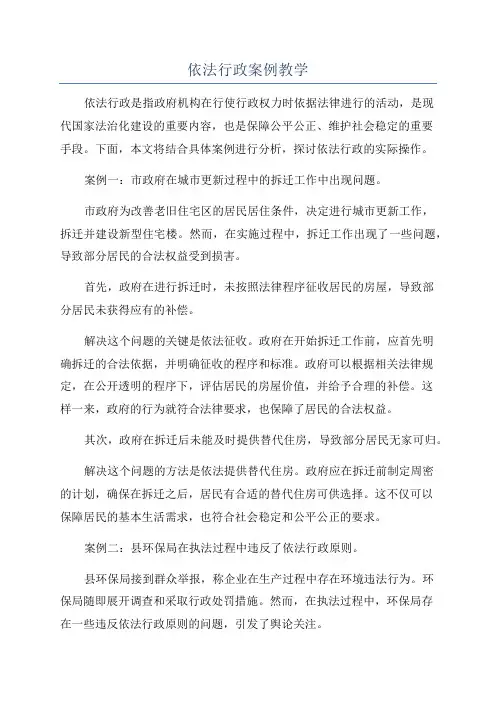 依法行政案例教学

依法行政是指政府机构在行使行政权力时依据法律进行的活动，是现代国家法治化建设的重要内容，也是保障公平公正、维护社会稳定的重要手段。下面，本文将结合具体案例进行分析，探讨依法行政的实际操作。

案例一：市政府在城市更新过程中的拆迁工作中出现问题。

市政府为改善老旧住宅区的居民居住条件，决定进行城市更新工作，拆迁并建设新型住宅楼。然而，在实施过程中，拆迁工作出现了一些问题，导致部分居民的合法权益受到损害。

首先，政府在进行拆迁时，未按照法律程序征收居民的房屋，导致部分居民未获得应有的补偿。

解决这个问题的关键是依法征收。政府在开始拆迁工作前，应首先明确拆迁的合法依据，并明确征收的程序和标准。政府可以根据相关法律规定，在公开透明的程序下，评估居民的房屋价值，并给予合理的补偿。这样一来，政府的行为就符合法律要求，也保障了居民的合法权益。

其次，政府在拆迁后未能及时提供替代住房，导致部分居民无家可归。

解决这个问题的方法是依法提供替代住房。政府应在拆迁前制定周密的计划，确保在拆迁之后，居民有合适的替代住房可供选择。这不仅可以保障居民的基本生活需求，也符合社会稳定和公平公正的要求。

案例二：县环保局在执法过程中违反了依法行政原则。

县环保局接到群众举报，称企业在生产过程中存在环境违法行为。环保局随即展开调查和采取行政处罚措施。然而，在执法过程中，环保局存在一些违反依法行政原则的问题，引发了舆论关注。